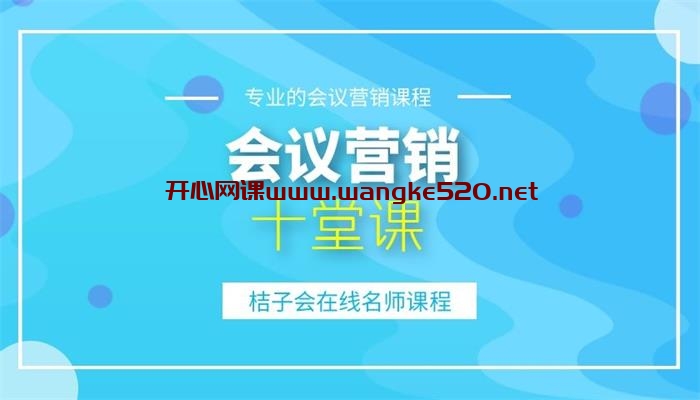 专业的会议营销课程

会议营销

开心网课www.wangke520.net

十堂课

桔子会在线名师课程